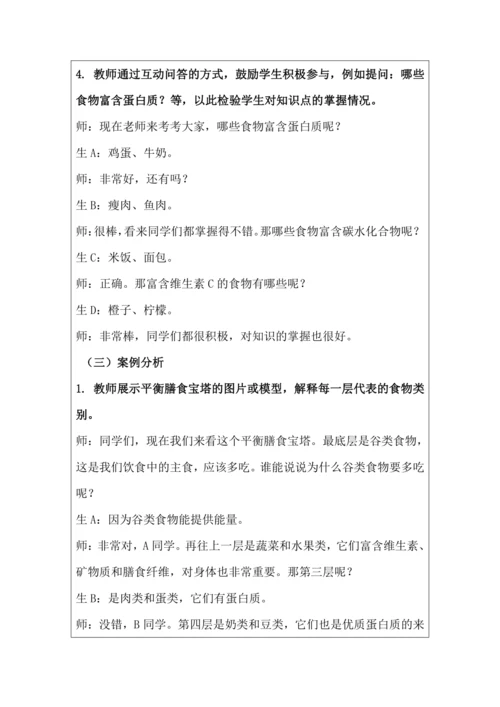 4. 教师通过互动问答的方式，鼓励学生积极参与，例如提问：哪些食物富含蛋白质？等，以此检验学生对知识点的掌握情况。

师：现在老师来考考大家，哪些食物富含蛋白质呢？

生 A：鸡蛋、牛奶。

师：非常好，还有吗？

生 B：瘦肉、鱼肉。

师：很棒，看来同学们都掌握得不错。那哪些食物富含碳水化合物呢？

生 C：米饭、面包。

师：正确。那富含维生素 C 的食物有哪些呢？

生 D：橙子、柠檬。

师：非常棒，同学们都很积极，对知识的掌握也很好。

（三）案例分析

1. 教师展示平衡膳食宝塔的图片或模型，解释每一层代表的食物类别。

师：同学们，现在我们来看这个平衡膳食宝塔。最底层是谷类食物，这是我们饮食中的主食，应该多吃。谁能说说为什么谷类食物要多吃呢？

生 A：因为谷类食物能提供能量。

师：非常对，A 同学。再往上一层是蔬菜和水果类，它们富含维生素、矿物质和膳食纤维，对身体也非常重要。那第三层呢？

生 B：是肉类和蛋类，它们有蛋白质。

师：没错，B 同学。第四层是奶类和豆类，它们也是优质蛋白质的来